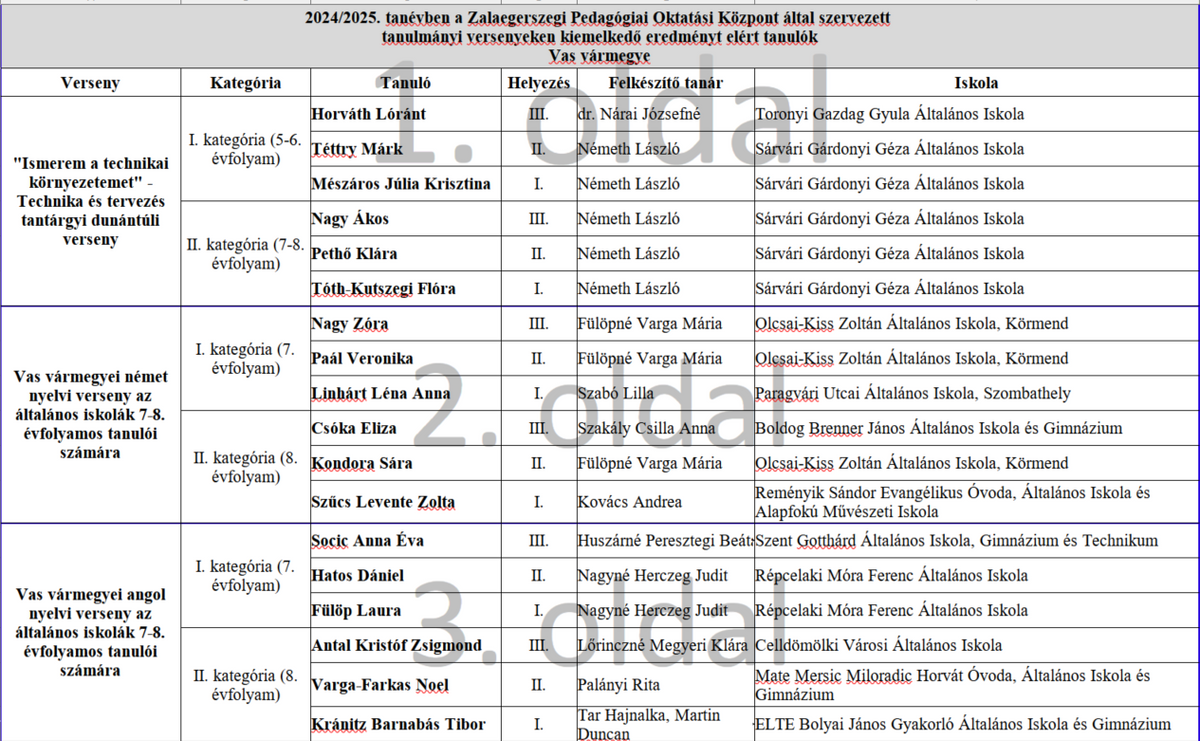 2024/2025. tanévben a Zalaegerszegi Pedagógiai Oktatási Központ által szervezett tanulmányi versenyeken kiemelkedő eredményt elért tanulók
Vas vármegye

| Verseny | Kategória | Tanuló | Helyezés | Felkészítő tanár | Iskola |
|---|---|---|---|---|---|
| "Ismerem a technikai környezetemet" - Technika és tervezés tantárgyi dunántúli verseny | I. kategória (5-6. évfolyam) | Horváth Lóránt | III. | dr. Nárai Józsefné | Toronyi Gazdag Gyula Általános Iskola |
| | | Téttry Márk | II. | Németh László | Sárvári Gárdonyi Géza Általános Iskola |
| | | Mészáros Júlia Krisztina | I. | Németh László | Sárvári Gárdonyi Géza Általános Iskola |
| | II. kategória (7-8. évfolyam) | Nagy Ákos | III. | Németh László | Sárvári Gárdonyi Géza Általános Iskola |
| | | Pethő Klára | II. | Németh László | Sárvári Gárdonyi Géza Általános Iskola |
| | | Tóth-Kutszegi Flóra | I. | Németh László | Sárvári Gárdonyi Géza Általános Iskola |
| Vas vármegyei német nyelvi verseny az általános iskolák 7-8. évfolyamos tanulói számára | I. kategória (7. évfolyam) | Nagy Zóra | III. | Fülöpné Varga Mária | Olcsai-Kiss Zoltán Általános Iskola, Körmend |
| | | Paál Veronika | II. | Fülöpné Varga Mária | Olcsai-Kiss Zoltán Általános Iskola, Körmend |
| | | Linhárt Léna Anna | I. | Szabó Lilla | Paragvári Utcai Általános Iskola, Szombathely |
| | II. kategória (8. évfolyam) | Csóka Eliza | III. | Szakály Csilla Anna | Boldog Brenner János Általános Iskola és Gimnázium |
| | | Kondora Sára | II. | Fülöpné Varga Mária | Olcsai-Kiss Zoltán Általános Iskola, Körmend |
| | | Szűcs Levente Zolta | I. | Kovács Andrea | Reményik Sándor Evangélikus Óvoda, Általános Iskola és Alapfokú Művészeti Iskola |
| Vas vármegyei angol nyelvi verseny az általános iskolák 7-8. évfolyamos tanulói számára | I. kategória (7. évfolyam) | Socic Anna Éva | III. | Huszárné Peresztegi Beát | Szent Gotthárd Általános Iskola, Gimnázium és Technikum |
| | | Hatos Dániel | II. | Nagyné Herczeg Judit | Répcelaki Móra Ferenc Általános Iskola |
| | | Fülöp Laura | I. | Nagyné Herczeg Judit | Répcelaki Móra Ferenc Általános Iskola |
| | II. kategória (8. évfolyam) | Antal Kristóf Zsigmond | III. | Lőrinczné Megyeri Klára | Celldömölki Városi Általános Iskola |
| | | Varga-Farkas Noel | II. | Palányi Rita | Mate Mersic Miloradic Horvát Óvoda, Általános Iskola és Gimnázium |
| | | Kránitz Barnabás Tibor | I. | Tar Hajnalka, Martin Duncan | ELTE Bolyai János Gyakorló Általános Iskola és Gimnázium |

1. oldal
2. oldal
3. oldal